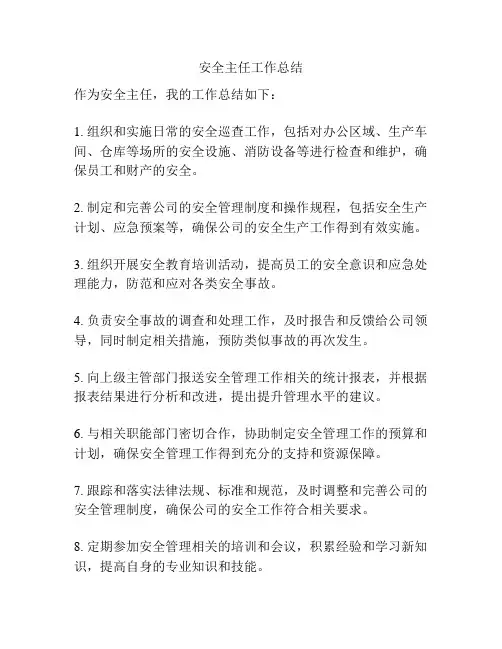 安全主任工作总结

作为安全主任，我的工作总结如下：

1. 组织和实施日常的安全巡查工作，包括对办公区域、生产车间、仓库等场所的安全设施、消防设备等进行检查和维护，确保员工和财产的安全。

2. 制定和完善公司的安全管理制度和操作规程，包括安全生产计划、应急预案等，确保公司的安全生产工作得到有效实施。

3. 组织开展安全教育培训活动，提高员工的安全意识和应急处理能力，防范和应对各类安全事故。

4. 负责安全事故的调查和处理工作，及时报告和反馈给公司领导，同时制定相关措施，预防类似事故的再次发生。

5. 向上级主管部门报送安全管理工作相关的统计报表，并根据报表结果进行分析和改进，提出提升管理水平的建议。

6. 与相关职能部门密切合作，协助制定安全管理工作的预算和计划，确保安全管理工作得到充分的支持和资源保障。

7. 跟踪和落实法律法规、标准和规范，及时调整和完善公司的安全管理制度，确保公司的安全工作符合相关要求。

8. 定期参加安全管理相关的培训和会议，积累经验和学习新知识，提高自身的专业知识和技能。